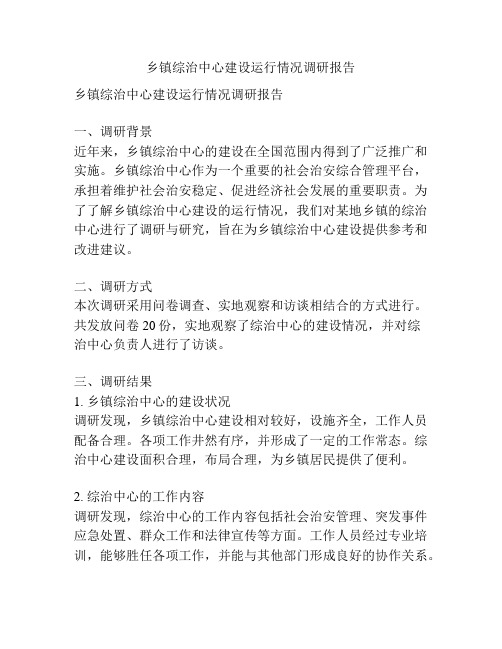 乡镇综治中心建设运行情况调研报告

乡镇综治中心建设运行情况调研报告

一、调研背景
近年来，乡镇综治中心的建设在全国范围内得到了广泛推广和实施。乡镇综治中心作为一个重要的社会治安综合管理平台，承担着维护社会治安稳定、促进经济社会发展的重要职责。为了了解乡镇综治中心建设的运行情况，我们对某地乡镇的综治中心进行了调研与研究，旨在为乡镇综治中心建设提供参考和改进建议。

二、调研方式
本次调研采用问卷调查、实地观察和访谈相结合的方式进行。共发放问卷 20 份，实地观察了综治中心的建设情况，并对综治中心负责人进行了访谈。

三、调研结果
1. 乡镇综治中心的建设状况
调研发现，乡镇综治中心建设相对较好，设施齐全，工作人员配备合理。各项工作井然有序，并形成了一定的工作常态。综治中心建设面积合理，布局合理，为乡镇居民提供了便利。

2. 综治中心的工作内容
调研发现，综治中心的工作内容包括社会治安管理、突发事件应急处置、群众工作和法律宣传等方面。工作人员经过专业培训，能够胜任各项工作，并能与其他部门形成良好的协作关系。